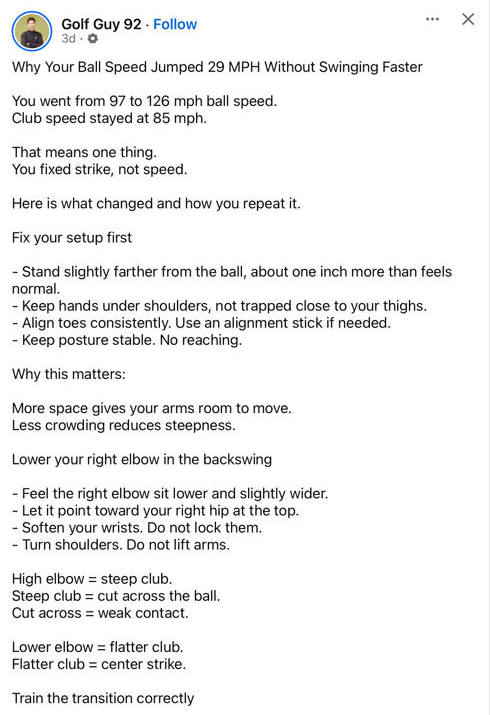 Golf Guy 92 · Follow
3d ·

Why Your Ball Speed Jumped 29 MPH Without Swinging Faster

You went from 97 to 126 mph ball speed.
Club speed stayed at 85 mph.

That means one thing.
You fixed strike, not speed.

Here is what changed and how you repeat it.

Fix your setup first

- Stand slightly farther from the ball, about one inch more than feels normal.
- Keep hands under shoulders, not trapped close to your thighs.
- Align toes consistently. Use an alignment stick if needed.
- Keep posture stable. No reaching.

Why this matters:

More space gives your arms room to move.
Less crowding reduces steepness.

Lower your right elbow in the backswing

- Feel the right elbow sit lower and slightly wider.
- Let it point toward your right hip at the top.
- Soften your wrists. Do not lock them.
- Turn shoulders. Do not lift arms.

High elbow = steep club.
Steep club = cut across the ball.
Cut across = weak contact.

Lower elbow = flatter club.
Flatter club = center strike.

Train the transition correctly